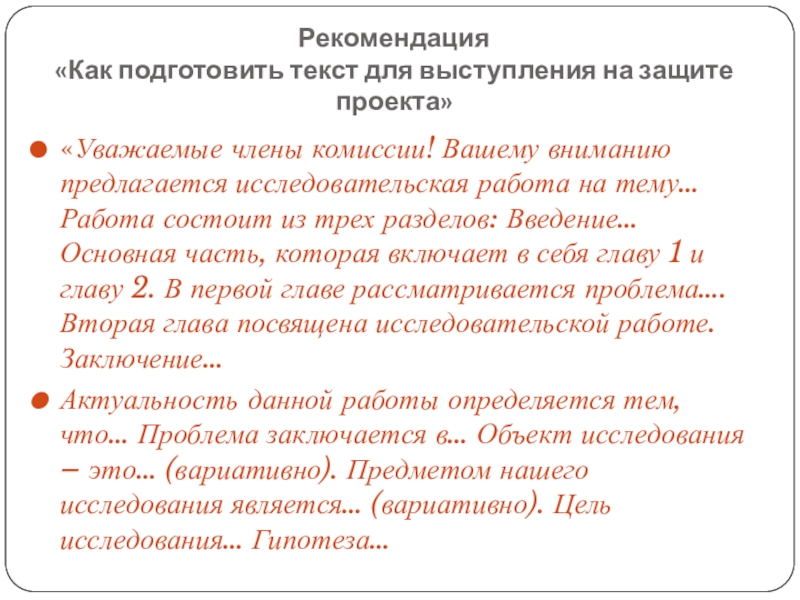 Рекомендация
«Как подготовить текст для выступления на защите проекта»

«Уважаемые члены комиссии! Вашему вниманию предлагается исследовательская работа на тему... Работа состоит из трех разделов: Введение... Основная часть, которая включает в себя главу 1 и главу 2. В первой главе рассматривается проблема.... Вторая глава посвящена исследовательской работе. Заключение...

Актуальность данной работы определяется тем, что... Проблема заключается в... Объект исследования – это... (вариативно). Предметом нашего исследования является... (вариативно). Цель исследования... Гипотеза...